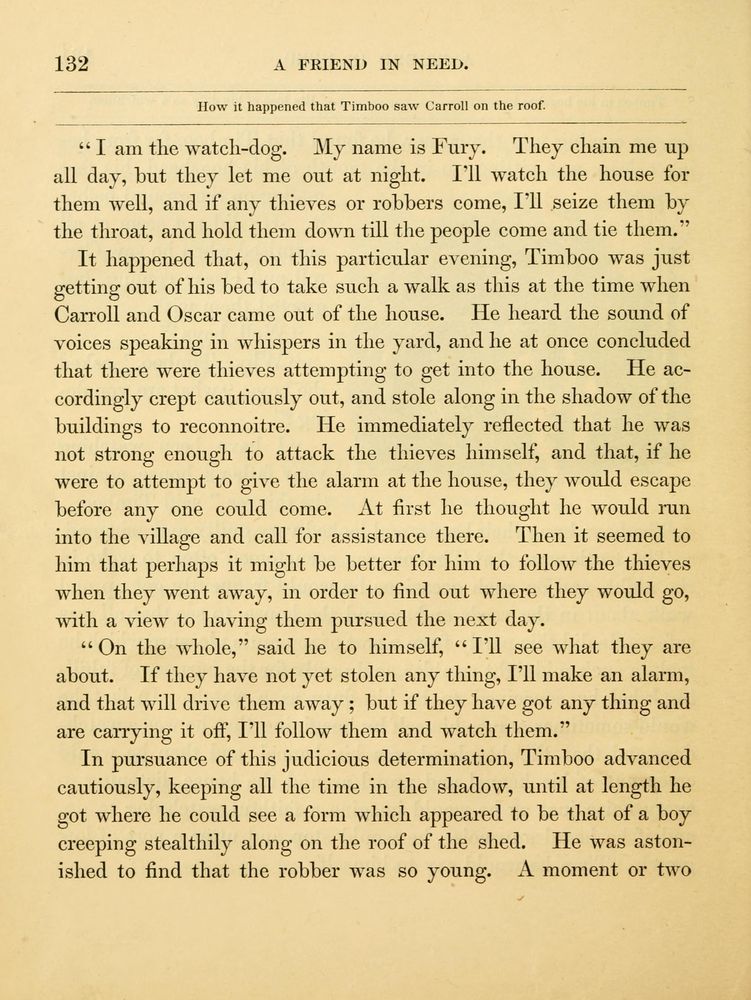 132 A FRIEND IN NEED.

How it happened that Timboo saw Carroll on the roof.

"I am the watch-dog. My name is Fury. They chain me up all day, but they let me out at night. I'll watch the house for them well, and if any thieves or robbers come, I'll seize them by the throat, and hold them down till the people come and tie them."

It happened that, on this particular evening, Timboo was just getting out of his bed to take such a walk as this at the time when Carroll and Oscar came out of the house. He heard the sound of voices speaking in whispers in the yard, and he at once concluded that there were thieves attempting to get into the house. He accordingly crept cautiously out, and stole along in the shadow of the buildings to reconnoitre. He immediately reflected that he was not strong enough to attack the thieves himself, and that, if he were to attempt to give the alarm at the house, they would escape before any one could come. At first he thought he would run into the village and call for assistance there. Then it seemed to him that perhaps it might be better for him to follow the thieves when they went away, in order to find out where they would go, with a view to having them pursued the next day.

"On the whole," said he to himself, "I'll see what they are about. If they have not yet stolen any thing, I'll make an alarm, and that will drive them away; but if they have got any thing and are carrying it off, I'll follow them and watch them."

In pursuance of this judicious determination, Timboo advanced cautiously, keeping all the time in the shadow, until at length he got where he could see a form which appeared to be that of a boy creeping stealthily along on the roof of the shed. He was astonished to find that the robber was so young. A moment or two